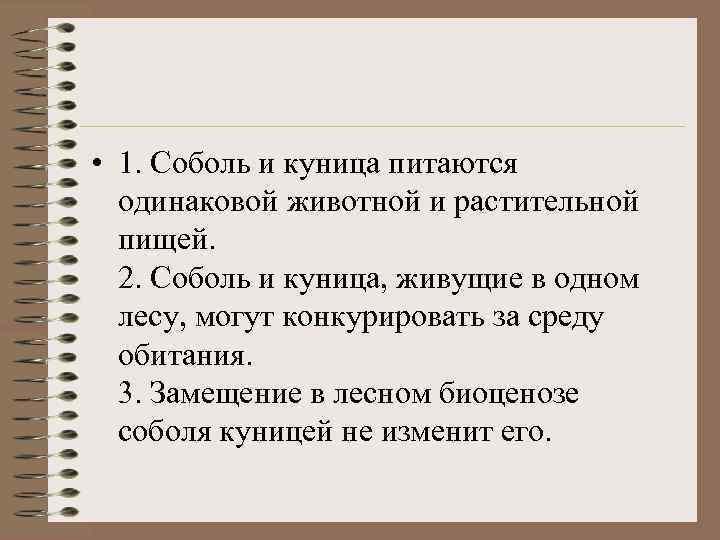 • 1. Соболь и куница питаются одинаковой животной и растительной пищей.
2. Соболь и куница, живущие в одном лесу, могут конкурировать за среду обитания.
3. Замещение в лесном биоценозе соболя куницей не изменит его.